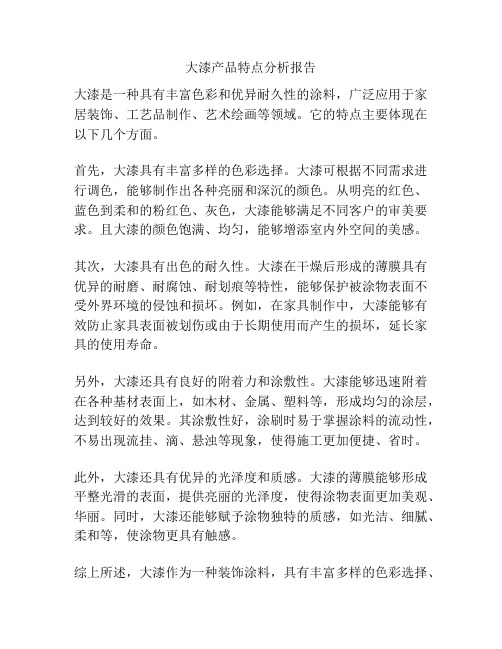 大漆产品特点分析报告

大漆是一种具有丰富色彩和优异耐久性的涂料，广泛应用于家居装饰、工艺品制作、艺术绘画等领域。它的特点主要体现在以下几个方面。

首先，大漆具有丰富多样的色彩选择。大漆可根据不同需求进行调色，能够制作出各种亮丽和深沉的颜色。从明亮的红色、蓝色到柔和的粉红色、灰色，大漆能够满足不同客户的审美要求。且大漆的颜色饱满、均匀，能够增添室内外空间的美感。

其次，大漆具有出色的耐久性。大漆在干燥后形成的薄膜具有优异的耐磨、耐腐蚀、耐划痕等特性，能够保护被涂物表面不受外界环境的侵蚀和损坏。例如，在家具制作中，大漆能够有效防止家具表面被划伤或由于长期使用而产生的损坏，延长家具的使用寿命。

另外，大漆还具有良好的附着力和涂敷性。大漆能够迅速附着在各种基材表面上，如木材、金属、塑料等，形成均匀的涂层，达到较好的效果。其涂敷性好，涂刷时易于掌握涂料的流动性，不易出现流挂、滴、悬浊等现象，使得施工更加便捷、省时。

此外，大漆还具有优异的光泽度和质感。大漆的薄膜能够形成平整光滑的表面，提供亮丽的光泽度，使得涂物表面更加美观、华丽。同时，大漆还能够赋予涂物独特的质感，如光洁、细腻、柔和等，使涂物更具有触感。

综上所述，大漆作为一种装饰涂料，具有丰富多样的色彩选择、